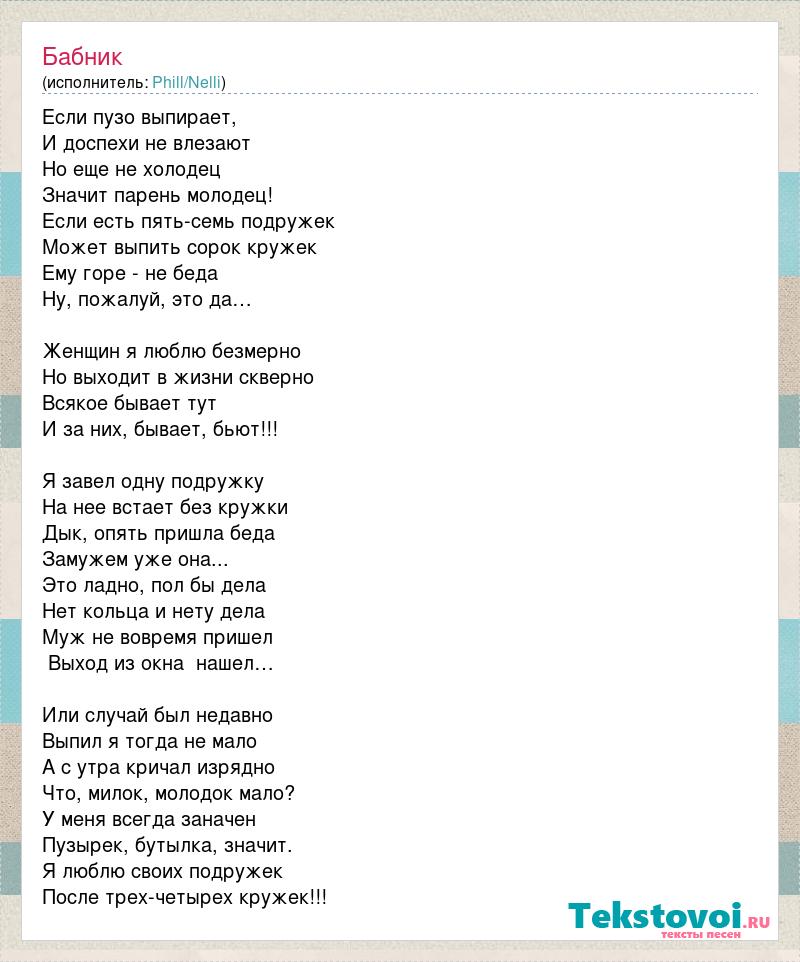 Бабник
(исполнитель: Phill/Nelli)

Если пузо выпирает,
И доспехи не влезают
Но еще не холодец
Значит парень молодец!
Если есть пять-семь подружек
Может выпить сорок кружек
Ему горе - не беда
Ну, пожалуй, это да…

Женщин я люблю безмерно
Но выходит в жизни скверно
Всякое бывает тут
И за них, бывает, бьют!!!

Я завел одну подружку
На нее встает без кружки
Дык, опять пришла беда
Замужем уже она...
Это ладно, пол бы дела
Нет кольца и нету дела
Муж не вовремя пришел
Выход из окна нашел…

Или случай был недавно
Выпил я тогда не мало
А с утра кричал изрядно
Что, милок, молодок мало?
У меня всегда заначен
Пузырек, бутылка, значит.
Я люблю своих подружек
После трех-четырех кружек!!!

Tekstovoi.ru
тексты песен